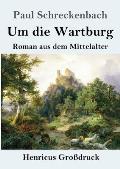 Paul Schreckenbach

Um die Wartburg

Roman aus dem Mittelalter

Henricus Großdruck